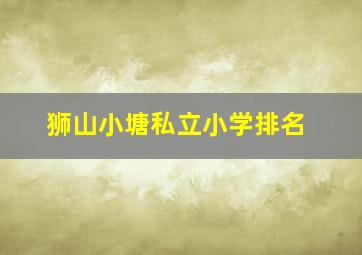 狮山小塘私立小学排名